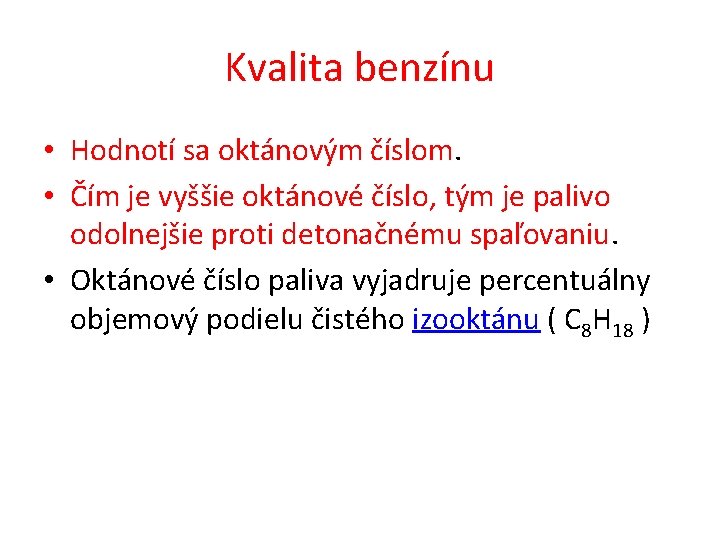 Kvalita benzínu

• Hodnotí sa oktánovým číslom.
• Čím je vyššie oktánové číslo, tým je palivo odolnejšie proti detonačnému spaľovaniu.
• Oktánové číslo paliva vyjadruje percentuálny objemový podielu čistého izooktánu ( $C_8H_{18}$ )